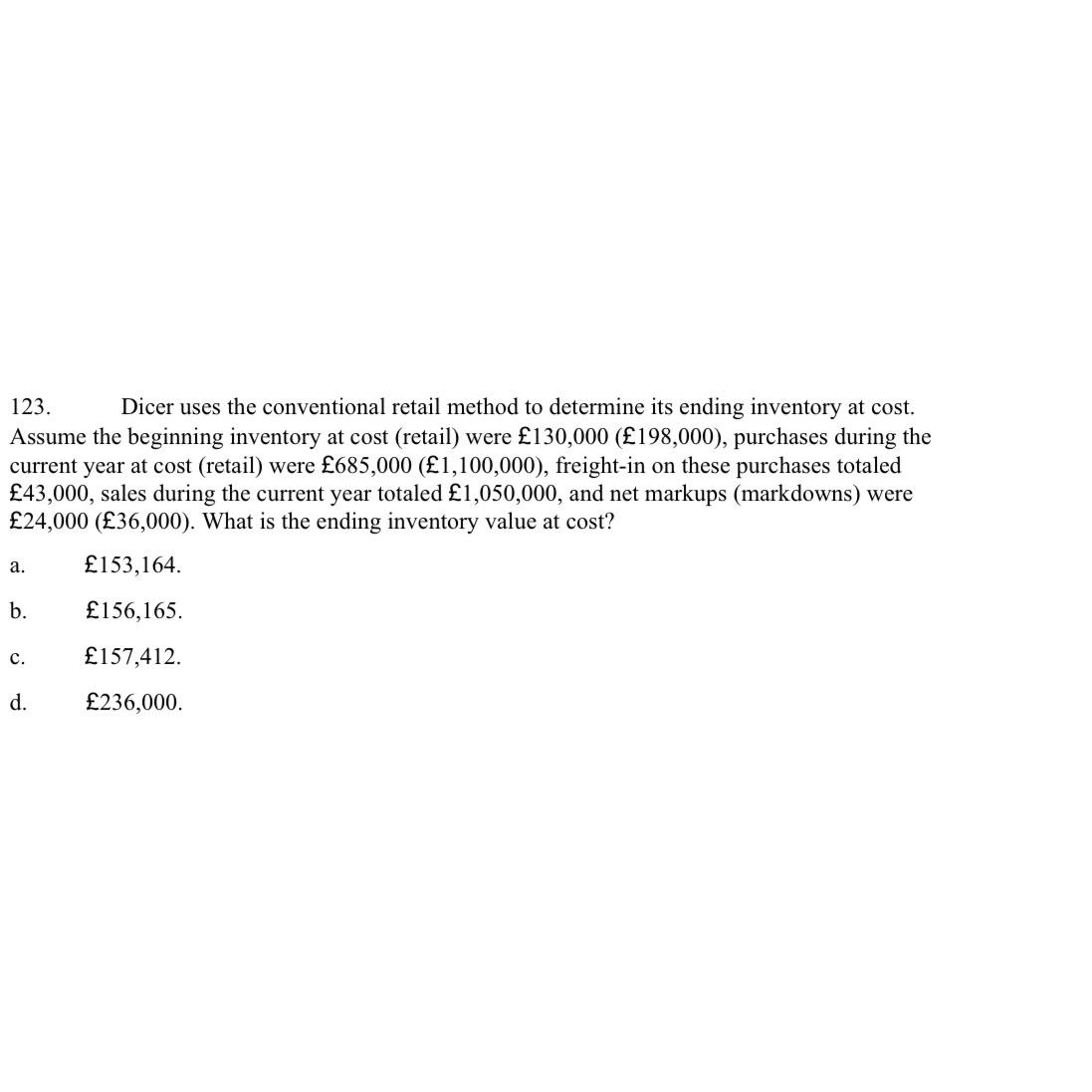 123. Dicer uses the conventional retail method to determine its ending inventory at cost. Assume the beginning inventory at cost (retail) were £130,000 (£198,000), purchases during the current year at cost (retail) were £685,000 (£1,100,000), freight-in on these purchases totaled £43,000, sales during the current year totaled £1,050,000, and net markups (markdowns) were £24,000 (£36,000). What is the ending inventory value at cost?

a. £153,164.

b. £156,165.

c. £157,412.

d. £236,000.